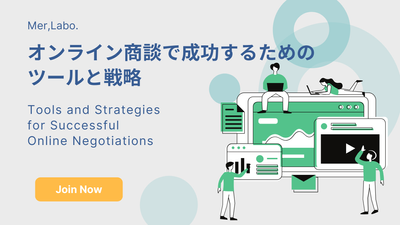 Mer,Labo.

オンライン商談で成功するためのツールと戦略

Tools and Strategies for Successful Online Negotiations

Join Now